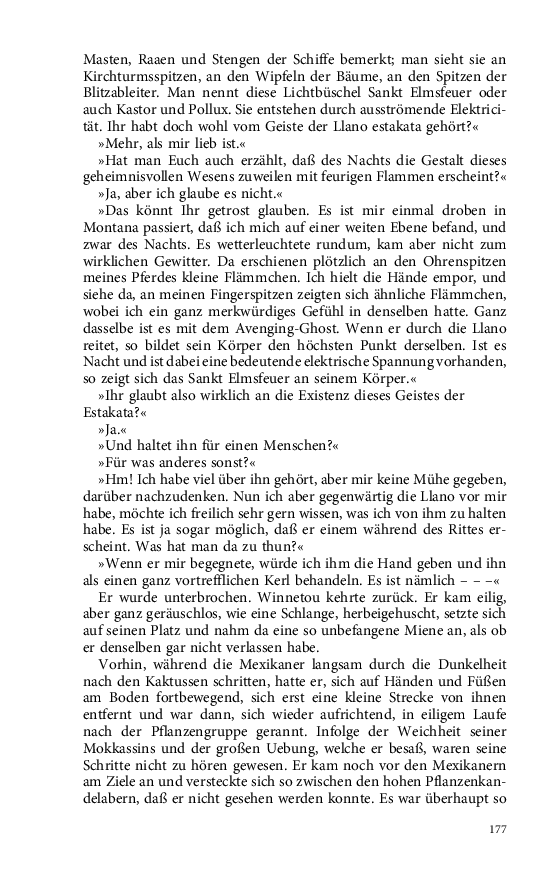 Masten, Raaen und Stengen der Schiffe bemerkt; man sieht sie an Kirchturmsspitzen, an den Wipfeln der Bäume, an den Spitzen der Blitzableiter. Man nennt diese Lichtbüschel Sankt Elmsfeuer oder auch Kastor und Pollux. Sie entstehen durch ausströmende Elektricität. Ihr habt doch wohl vom Geiste der Llano estakata gehört?«

»Mehr, als mir lieb ist.«

»Hat man Euch auch erzählt, daß des Nachts die Gestalt dieses geheimnisvollen Wesens zuweilen mit feurigen Flammen erscheint?«

»Ja, aber ich glaube es nicht.«

»Das könnt Ihr getrost glauben. Es ist mir einmal droben in Montana passiert, daß ich mich auf einer weiten Ebene befand, und zwar des Nachts. Es wetterleuchtete rundum, kam aber nicht zum wirklichen Gewitter. Da erschienen plötzlich an den Ohrenspitzen meines Pferdes kleine Flämmchen. Ich hielt die Hände empor, und siehe da, an meinen Fingerspitzen zeigten sich ähnliche Flämmchen, wobei ich ein ganz merkwürdiges Gefühl in denselben hatte. Ganz dasselbe ist es mit dem Avenging-Ghost. Wenn er durch die Llano reitet, so bildet sein Körper den höchsten Punkt derselben. Ist es Nacht und ist dabei eine bedeutende elektrische Spannung vorhanden, so zeigt sich das Sankt Elmsfeuer an seinem Körper.«

»Ihr glaubt also wirklich an die Existenz dieses Geistes der Estakata?«

»Ja.«

»Und haltet ihn für einen Menschen?«

»Für was anderes sonst?«

»Hm! Ich habe viel über ihn gehört, aber mir keine Mühe gegeben, darüber nachzudenken. Nun ich aber gegenwärtig die Llano vor mir habe, möchte ich freilich sehr gern wissen, was ich von ihm zu halten habe. Es ist ja sogar möglich, daß er einem während des Rittes erscheint. Was hat man da zu thun?«

»Wenn er mir begegnete, würde ich ihm die Hand geben und ihn als einen ganz vortrefflichen Kerl behandeln. Es ist nämlich – – –«

Er wurde unterbrochen. Winnetou kehrte zurück. Er kam eilig, aber ganz geräuschlos, wie eine Schlange, herbeigehuscht, setzte sich auf seinen Platz und nahm da eine so unbefangene Miene an, als ob er denselben gar nicht verlassen habe.

Vorhin, während die Mexikaner langsam durch die Dunkelheit nach den Kaktussen schritten, hatte er, sich auf Händen und Füßen am Boden fortbewegend, sich erst eine kleine Strecke von ihnen entfernt und war dann, sich wieder aufrichtend, in eiligem Laufe nach der Pflanzengruppe gerannt. Infolge der Weichheit seiner Mokkassins und der großen Uebung, welche er besaß, waren seine Schritte nicht zu hören gewesen. Er kam noch vor den Mexikanern am Ziele an und versteckte sich so zwischen den hohen Pflanzenkandelabern, daß er nicht gesehen werden konnte. Es war überhaupt so

177